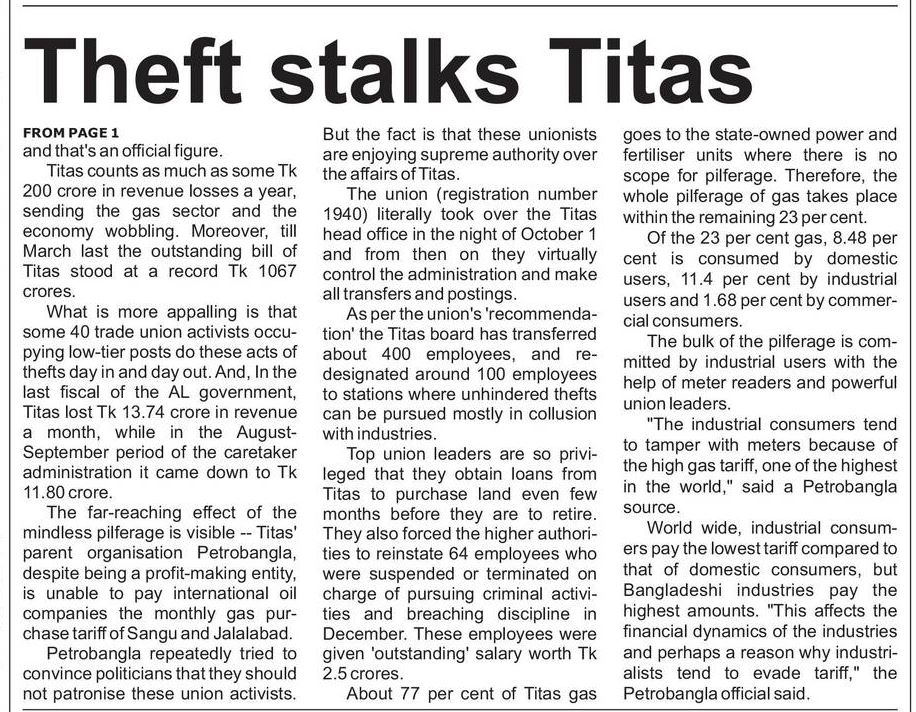 Theft stalks Titas

FROM PAGE 1
and that's an official figure.

Titas counts as much as some Tk 200 crore in revenue losses a year, sending the gas sector and the economy wobbling. Moreover, till March last the outstanding bill of Titas stood at a record Tk 1067 crores.

What is more appalling is that some 40 trade union activists occupying low-tier posts do these acts of thefts day in and day out. And, In the last fiscal of the AL government, Titas lost Tk 13.74 crore in revenue a month, while in the August-September period of the caretaker administration it came down to Tk 11.80 crore.

The far-reaching effect of the mindless pilferage is visible -- Titas' parent organisation Petrobangla, despite being a profit-making entity, is unable to pay international oil companies the monthly gas purchase tariff of Sangu and Jalalabad.

Petrobangla repeatedly tried to convince politicians that they should not patronise these union activists. But the fact is that these unionists are enjoying supreme authority over the affairs of Titas.

The union (registration number 1940) literally took over the Titas head office in the night of October 1 and from then on they virtually control the administration and make all transfers and postings.

As per the union's 'recommendation' the Titas board has transferred about 400 employees, and redesignated around 100 employees to stations where unhindered thefts can be pursued mostly in collusion with industries.

Top union leaders are so privileged that they obtain loans from Titas to purchase land even few months before they are to retire. They also forced the higher authorities to reinstate 64 employees who were suspended or terminated on charge of pursuing criminal activities and breaching discipline in December. These employees were given 'outstanding' salary worth Tk 2.5 crores.

About 77 per cent of Titas gas goes to the state-owned power and fertiliser units where there is no scope for pilferage. Therefore, the whole pilferage of gas takes place within the remaining 23 per cent.

Of the 23 per cent gas, 8.48 per cent is consumed by domestic users, 11.4 per cent by industrial users and 1.68 per cent by commercial consumers.

The bulk of the pilferage is committed by industrial users with the help of meter readers and powerful union leaders.

"The industrial consumers tend to tamper with meters because of the high gas tariff, one of the highest in the world," said a Petrobangla source.

World wide, industrial consumers pay the lowest tariff compared to that of domestic consumers, but Bangladeshi industries pay the highest amounts. "This affects the financial dynamics of the industries and perhaps a reason why industrialists tend to evade tariff," the Petrobangla official said.